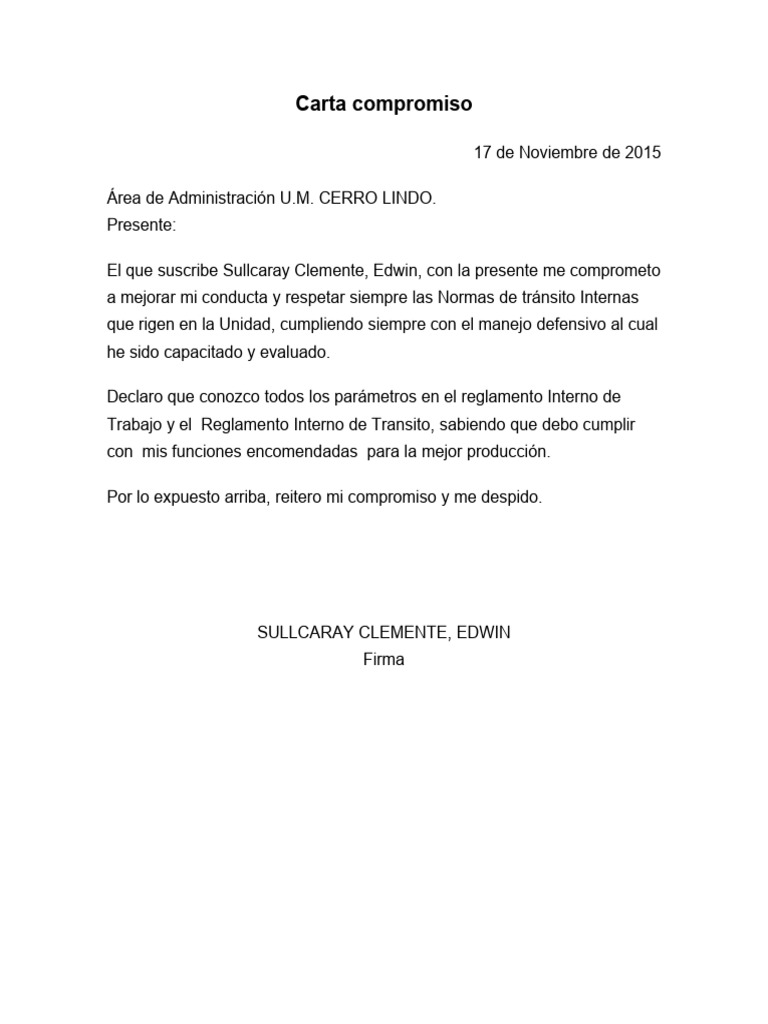 Carta compromiso

17 de Noviembre de 2015

Área de Administración U.M. CERRO LINDO.
Presente:

El que suscribe Sullcaray Clemente, Edwin, con la presente me comprometo a mejorar mi conducta y respetar siempre las Normas de tránsito Internas que rigen en la Unidad, cumpliendo siempre con el manejo defensivo al cual he sido capacitado y evaluado.

Declaro que conozco todos los parámetros en el reglamento Interno de Trabajo y el Reglamento Interno de Transito, sabiendo que debo cumplir con mis funciones encomendadas para la mejor producción.

Por lo expuesto arriba, reitero mi compromiso y me despido.

SULLCARAY CLEMENTE, EDWIN
Firma